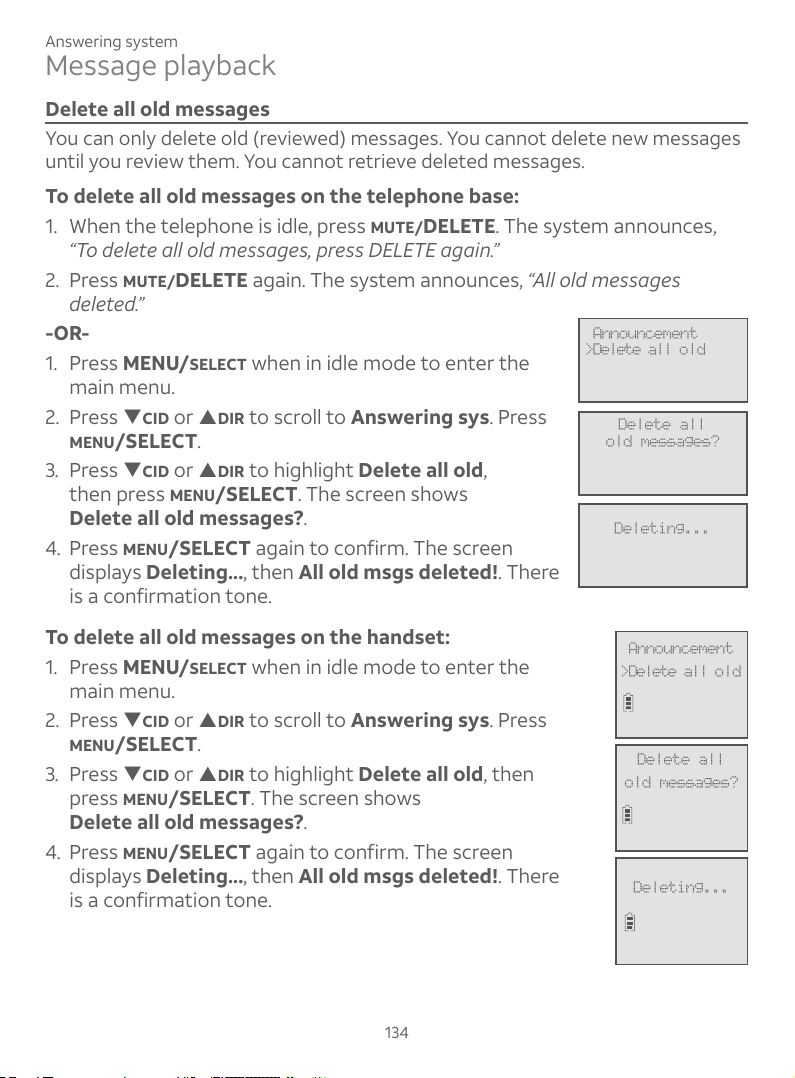 Answering system
Message playback

Delete all old messages

You can only delete old (reviewed) messages. You cannot delete new messages until you review them. You cannot retrieve deleted messages.

To delete all old messages on the telephone base:

1. When the telephone is idle, press MUTE/DELETE. The system announces, "To delete all old messages, press DELETE again."
2. Press MUTE/DELETE again. The system announces, "All old messages deleted."

-OR-

1. Press MENU/SELECT when in idle mode to enter the main menu.
2. Press ▼CID or ▲DIR to scroll to Answering sys. Press MENU/SELECT.
3. Press ▼CID or ▲DIR to highlight Delete all old, then press MENU/SELECT. The screen shows Delete all old messages?.
4. Press MENU/SELECT again to confirm. The screen displays Deleting..., then All old msgs deleted!. There is a confirmation tone.

Announcement
>Delete all old

Delete all
old messages?

Deleting...

To delete all old messages on the handset:

1. Press MENU/SELECT when in idle mode to enter the main menu.
2. Press ▼CID or ▲DIR to scroll to Answering sys. Press MENU/SELECT.
3. Press ▼CID or ▲DIR to highlight Delete all old, then press MENU/SELECT. The screen shows Delete all old messages?.
4. Press MENU/SELECT again to confirm. The screen displays Deleting..., then All old msgs deleted!. There is a confirmation tone.

Announcement
>Delete all old

Delete all
old messages?

Deleting...

134